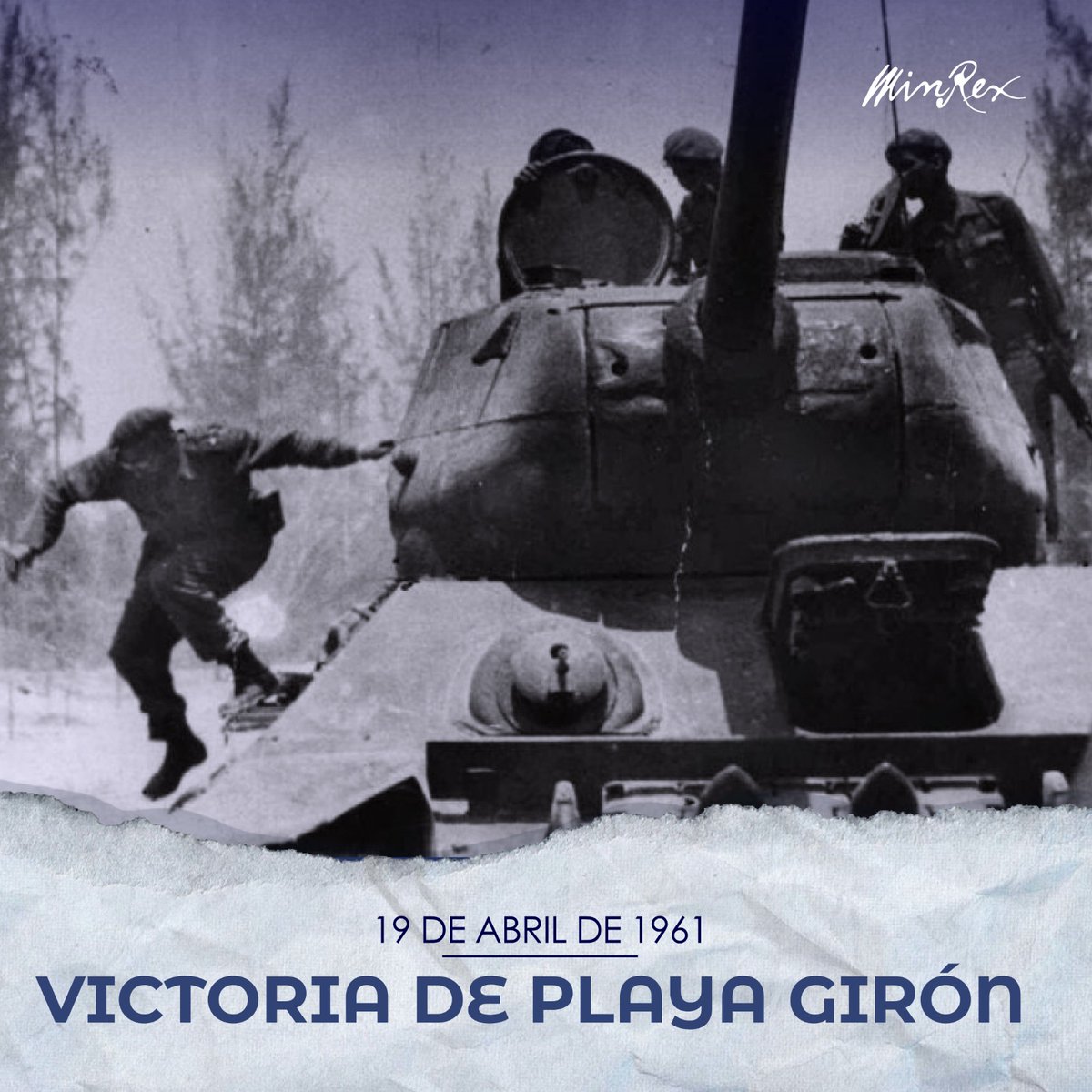 MinRex

19 DE ABRIL DE 1961

VICTORIA DE PLAYA GIRÓN